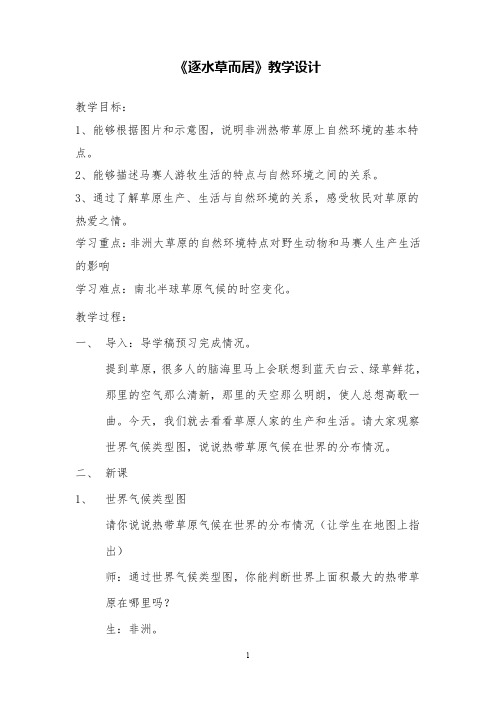 《逐水草而居》教学设计

教学目标：

1、能够根据图片和示意图，说明非洲热带草原上自然环境的基本特点。

2、能够描述马赛人游牧生活的特点与自然环境之间的关系。

3、通过了解草原生产、生活与自然环境的关系，感受牧民对草原的热爱之情。

学习重点：非洲大草原的自然环境特点对野生动物和马赛人生产生活的影响

学习难点：南北半球草原气候的时空变化。

教学过程：

一、 导入：导学稿预习完成情况。

提到草原，很多人的脑海里马上会联想到蓝天白云、绿草鲜花，那里的空气那么清新，那里的天空那么明朗，使人总想高歌一曲。今天，我们就去看看草原人家的生产和生活。请大家观察世界气候类型图，说说热带草原气候在世界的分布情况。

二、 新课

1、 世界气候类型图

请你说说热带草原气候在世界的分布情况（让学生在地图上指出）

师：通过世界气候类型图，你能判断世界上面积最大的热带草原在哪里吗？

生：非洲。

1